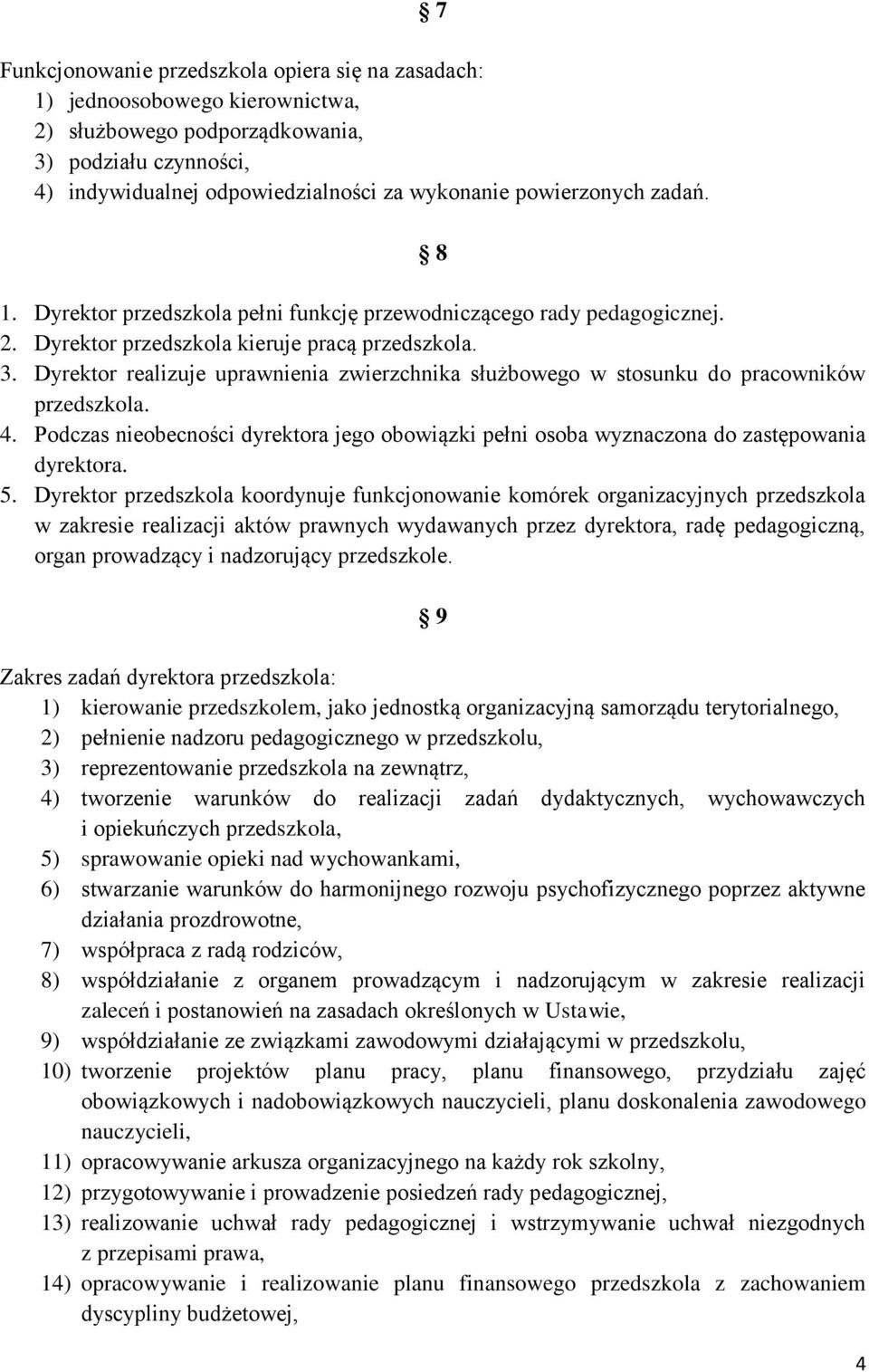 § 7

Funkcjonowanie przedszkola opiera się na zasadach:
1) jednoosobowego kierownictwa,
2) służbowego podporządkowania,
3) podziału czynności,
4) indywidualnej odpowiedzialności za wykonanie powierzonych zadań.

§ 8

1. Dyrektor przedszkola pełni funkcję przewodniczącego rady pedagogicznej.
2. Dyrektor przedszkola kieruje pracą przedszkola.
3. Dyrektor realizuje uprawnienia zwierzchnika służbowego w stosunku do pracowników przedszkola.
4. Podczas nieobecności dyrektora jego obowiązki pełni osoba wyznaczona do zastępowania dyrektora.
5. Dyrektor przedszkola koordynuje funkcjonowanie komórek organizacyjnych przedszkola w zakresie realizacji aktów prawnych wydawanych przez dyrektora, radę pedagogiczną, organ prowadzący i nadzorujący przedszkole.

§ 9

Zakres zadań dyrektora przedszkola:
1) kierowanie przedszkolem, jako jednostką organizacyjną samorządu terytorialnego,
2) pełnienie nadzoru pedagogicznego w przedszkolu,
3) reprezentowanie przedszkola na zewnątrz,
4) tworzenie warunków do realizacji zadań dydaktycznych, wychowawczych i opiekuńczych przedszkola,
5) sprawowanie opieki nad wychowankami,
6) stwarzanie warunków do harmonijnego rozwoju psychofizycznego poprzez aktywne działania prozdrowotne,
7) współpraca z radą rodziców,
8) współdziałanie z organem prowadzącym i nadzorującym w zakresie realizacji zaleceń i postanowień na zasadach określonych w Ustawie,
9) współdziałanie ze związkami zawodowymi działającymi w przedszkolu,
10) tworzenie projektów planu pracy, planu finansowego, przydziału zajęć obowiązkowych i nadobowiązkowych nauczycieli, planu doskonalenia zawodowego nauczycieli,
11) opracowywanie arkusza organizacyjnego na każdy rok szkolny,
12) przygotowywanie i prowadzenie posiedzeń rady pedagogicznej,
13) realizowanie uchwał rady pedagogicznej i wstrzymywanie uchwał niezgodnych z przepisami prawa,
14) opracowywanie i realizowanie planu finansowego przedszkola z zachowaniem dyscypliny budżetowej,

4